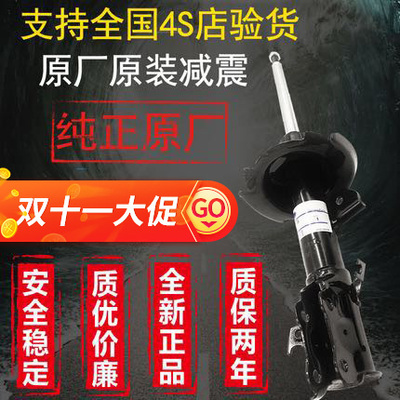 支持全国4S店验货
原厂原装减震

纯正原厂

双十一大促 GO

安全稳定

质优价廉

全新正品

质保两年